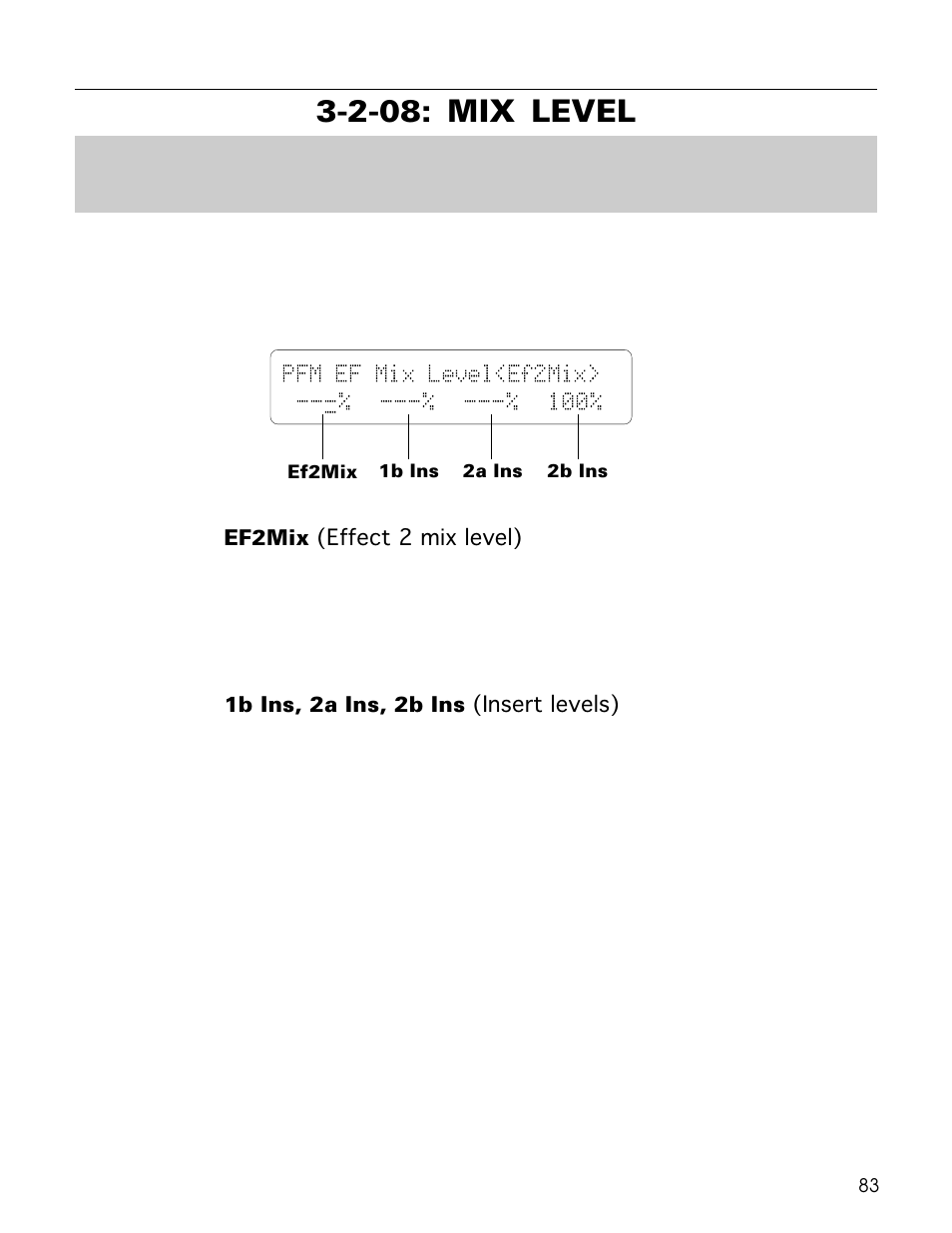 3-2-08: MIX LEVEL

PFM EF Mix Level<Ef2Mix>
---% ---% ---% 100%

Ef2Mix 1b Ins 2a Ins 2b Ins

EF2Mix (Effect 2 mix level)

1b Ins, 2a Ins, 2b Ins (Insert levels)

83